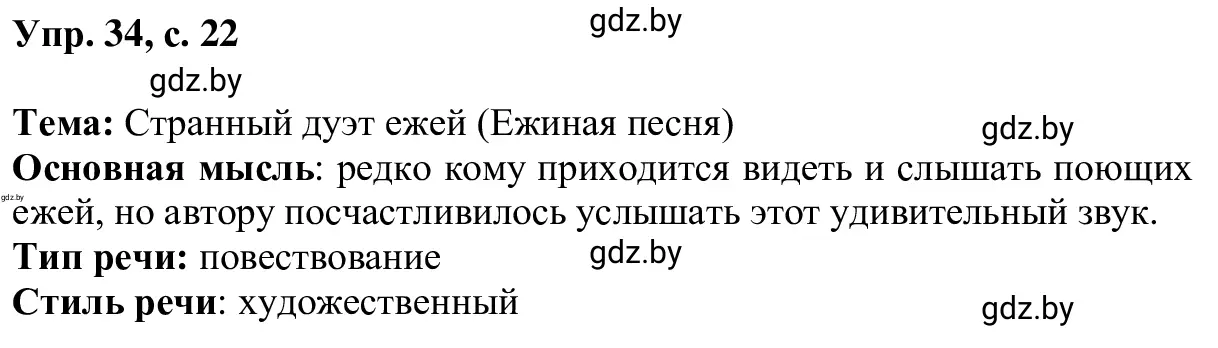 Упр. 34, с. 22

gdz.by

gdz.by

Тема: Странный дуэт ежей (Ежиная песня)

gdz.by

Основная мысль: редко кому приходится видеть и слышать поющих ежей, но автору посчастливилось услышать этот удивительный звук.

gdz.by

Тип речи: повествование

gdz.by

Стиль речи: художественный

gdz.by